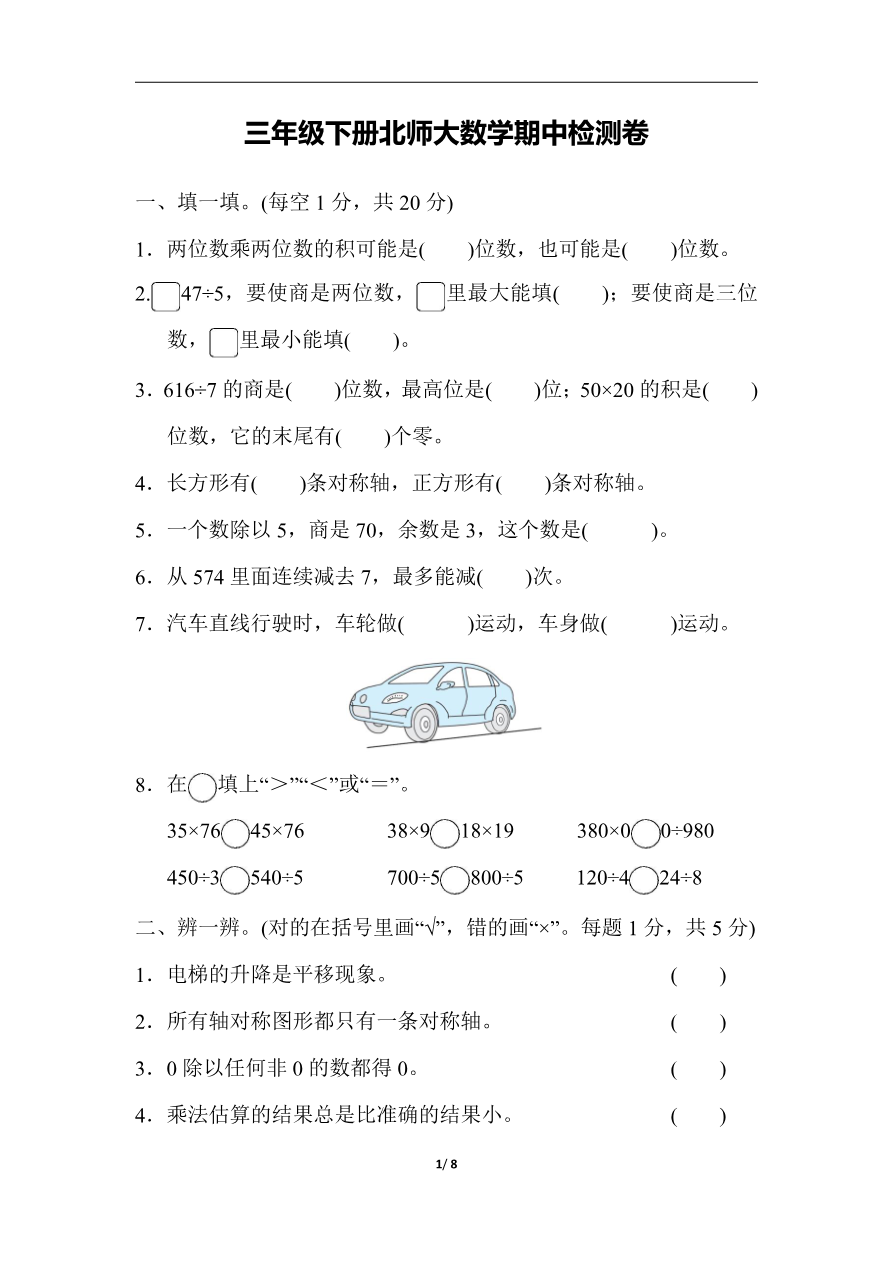 三年级下册北师大数学期中检测卷

一、填一填。(每空 1 分，共 20 分)

1．两位数乘两位数的积可能是(　　)位数，也可能是(　　)位数。

2.□47÷5，要使商是两位数，□里最大能填(　　)；要使商是三位数，□里最小能填(　　)。

3．616÷7 的商是(　　)位数，最高位是(　　)位；50×20 的积是(　　)位数，它的末尾有(　　)个零。

4．长方形有(　　)条对称轴，正方形有(　　)条对称轴。

5．一个数除以 5，商是 70，余数是 3，这个数是(　　)。

6．从 574 里面连续减去 7，最多能减(　　)次。

7．汽车直线行驶时，车轮做(　　)运动，车身做(　　)运动。

8．在○填上“＞”“＜”或“＝”。

35×76○45×76　　38×9○18×19　　380×0○0÷980

450÷3○540÷5　　700÷5○800÷5　　120÷4○24÷8

二、辨一辨。(对的在括号里画“√”，错的画“×”。每题 1 分，共 5 分)

1．电梯的升降是平移现象。　　(　　)

2．所有轴对称图形都只有一条对称轴。　　(　　)

3．0 除以任何非 0 的数都得 0。　　(　　)

4．乘法估算的结果总是比准确的结果小。　　(　　)

1/ 8